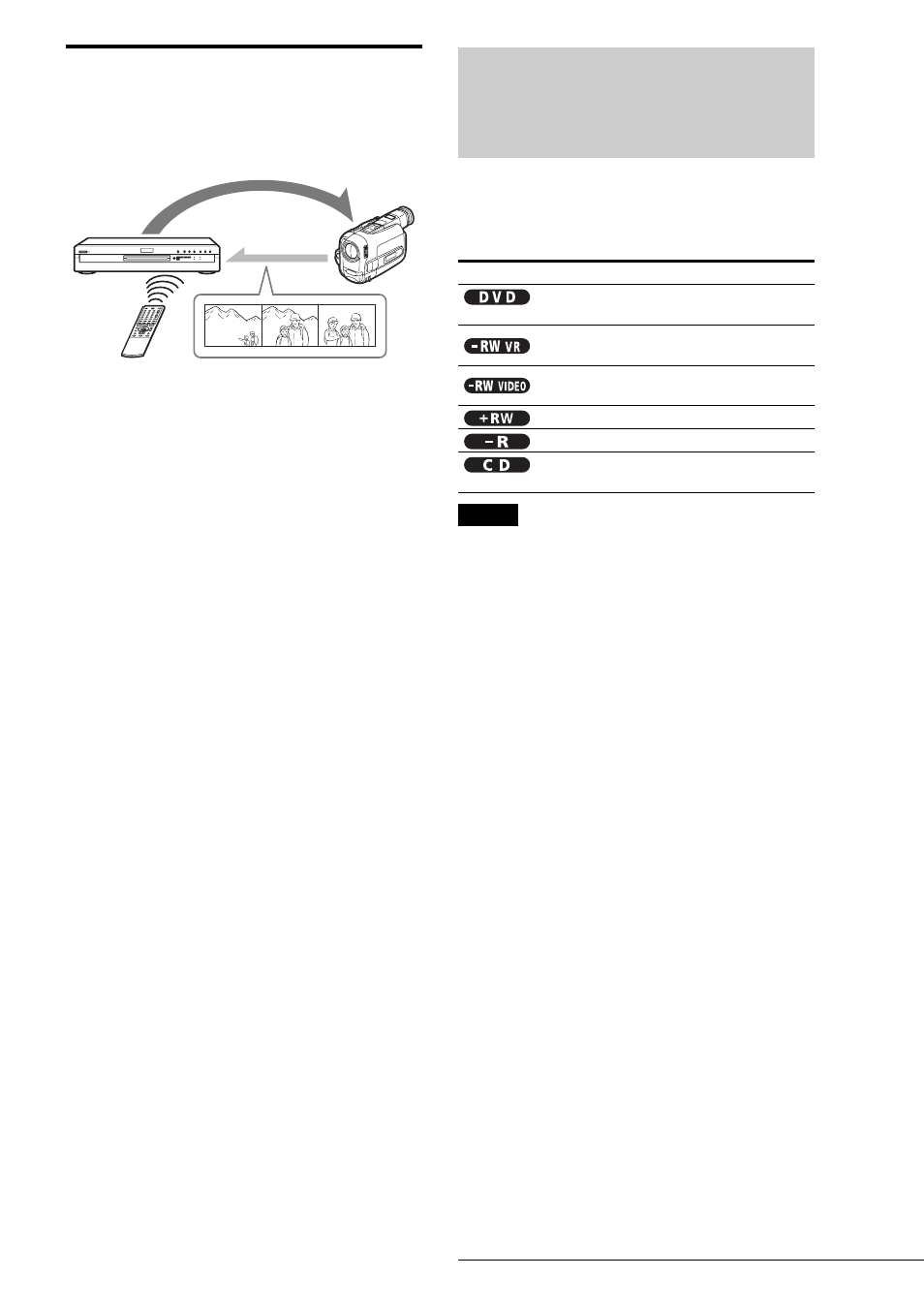 DVD

-RW VR

-RW VIDEO

+RW

-R

CD